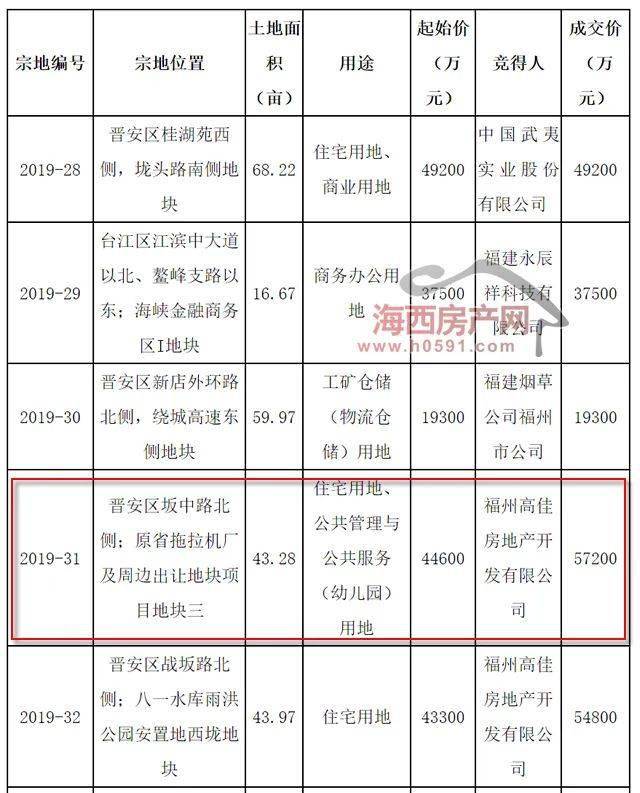 | 宗地编号 | 宗地位置 | 土地面积（亩） | 用途 | 起始价（万元） | 竞得人 | 成交价（万元） |
|---|---|---|---|---|---|---|
| 2019-28 | 晋安区桂湖苑西侧，垅头路南侧地块 | 68.22 | 住宅用地、商业用地 | 49200 | 中国武夷实业股份有限公司 | 49200 |
| 2019-29 | 台江区江滨中大道以北、鳌峰支路以东；海峡金融商务区I地块 | 16.67 | 商务办公用地 | 37500 | 福建永辰祥科技有限公司 | 37500 |
| 2019-30 | 晋安区新店外环路北侧，绕城高速东侧地块 | 59.97 | 工矿仓储（物流仓储）用地 | 19300 | 福建烟草公司福州市公司 | 19300 |
| 2019-31 | 晋安区坂中路北侧；原省拖拉机厂及周边出让地块项目地块三 | 43.28 | 住宅用地、公共管理与公共服务（幼儿园）用地 | 44600 | 福州高佳房地产开发有限公司 | 57200 |
| 2019-32 | 晋安区战坂路北侧；八一水库雨洪公园安置地西垅地块 | 43.97 | 住宅用地 | 43300 | 福州高佳房地产开发有限公司 | 54800 |

海西房产网
www.h0591.com